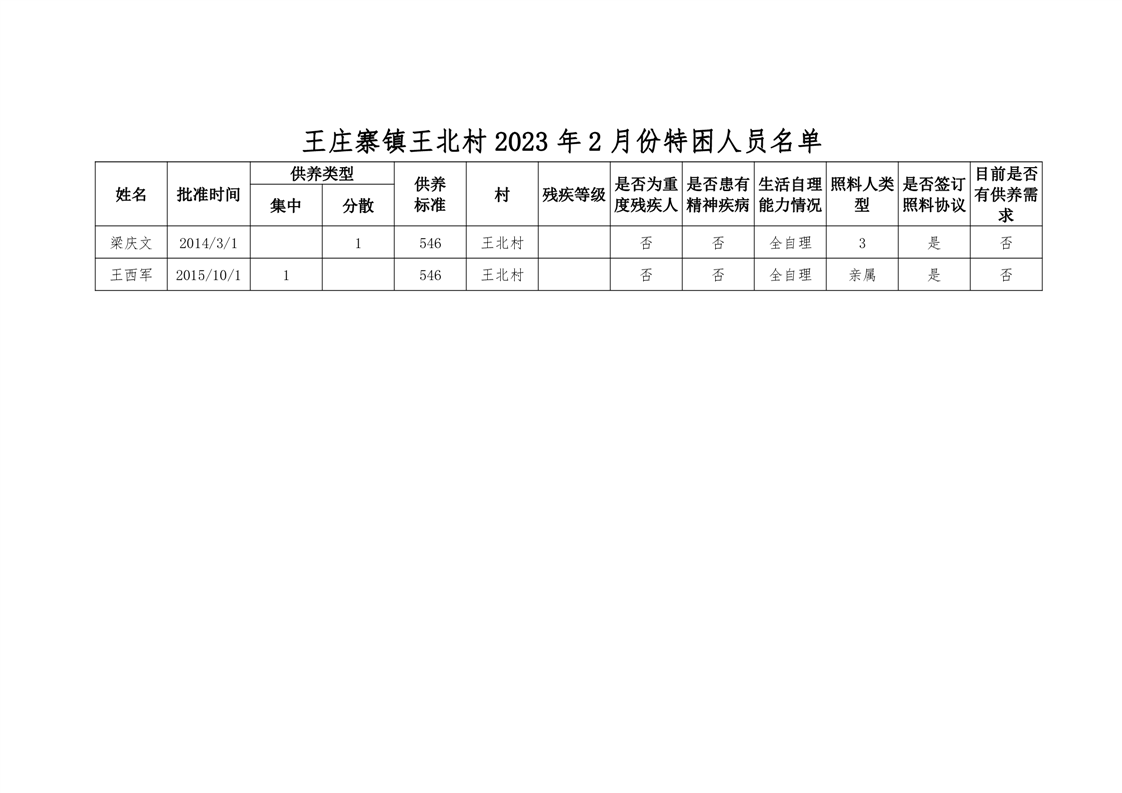 王庄寨镇王北村2023年2月份特困人员名单

| 姓名 | 批准时间 | 供养类型 |  | 供养标准 | 村 | 残疾等级 | 是否为重度残疾人 | 是否患有精神疾病 | 生活自理能力情况 | 照料人类型 | 是否签订照料协议 | 目前是否有供养需求 |
|---|---|---|---|---|---|---|---|---|---|---|---|---|
|  |  | 集中 | 分散 |  |  |  |  |  |  |  |  |  |
| 梁庆文 | 2014/3/1 |  | 1 | 546 | 王北村 |  | 否 | 否 | 全自理 | 3 | 是 | 否 |
| 王西军 | 2015/10/1 | 1 |  | 546 | 王北村 |  | 否 | 否 | 全自理 | 亲属 | 是 | 否 |